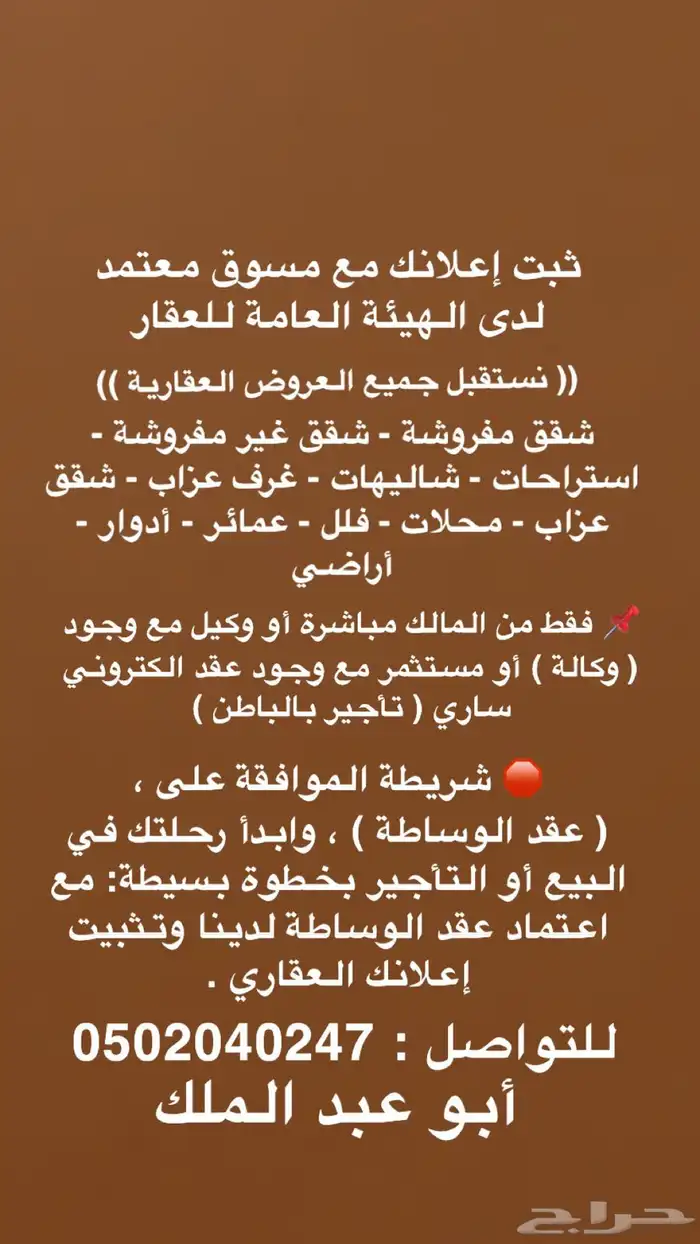 ثبت إعلانك مع مسوق معتمد لدى الهيئة العامة للعقار

(( نستقبل جميع العروض العقارية ))
شقق مفروشة - شقق غير مفروشة - استراحات - شاليهات - غرف عزاب - شقق عزاب - محلات - فلل - عمائر - أدوار - أراضي

📌 فقط من المالك مباشرة أو وكيل مع وجود ( وكالة ) أو مستثمر مع وجود عقد الكتروني ساري ( تأجير بالباطن )

🛑 شريطة الموافقة على ،
( عقد الوساطة ) ، وابدأ رحلتك في البيع أو التأجير بخطوة بسيطة: مع اعتماد عقد الوساطة لدينا وتثبيت إعلانك العقاري .

للتواصل : 0502040247
أبو عبد الملك

حراج